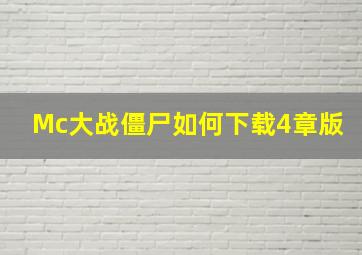 Mc大战僵尸如何下载4章版